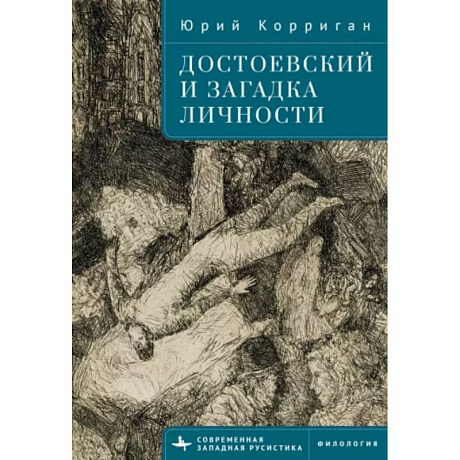 Юрий Корриган

ДОСТОЕВСКИЙ И ЗАГАДКА ЛИЧНОСТИ

СОВРЕМЕННАЯ ЗАПАДНАЯ РУСИСТИКА

ФИЛОЛОГИЯ